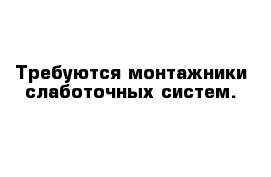 Требуются монтажники слаботочных систем.